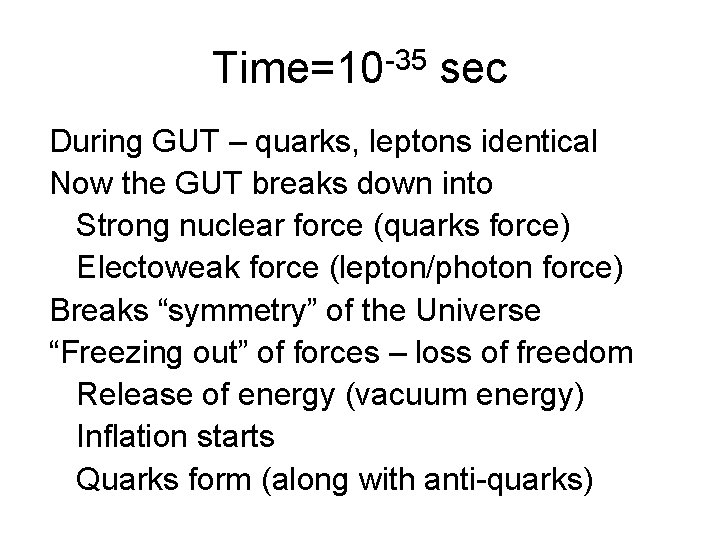 Time=$10^{-35}$ sec

During GUT – quarks, leptons identical
Now the GUT breaks down into
Strong nuclear force (quarks force)
Electoweak force (lepton/photon force)
Breaks “symmetry” of the Universe
“Freezing out” of forces – loss of freedom
Release of energy (vacuum energy)
Inflation starts
Quarks form (along with anti-quarks)